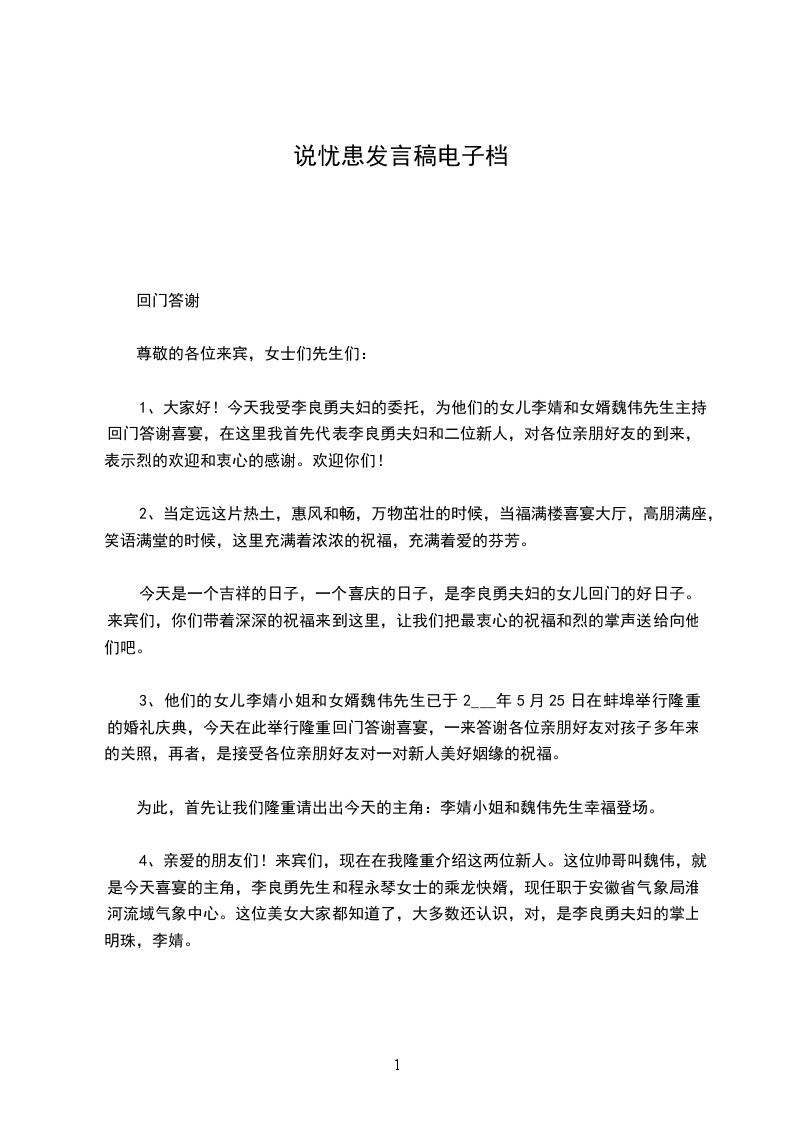 说忧患发言稿电子档

回门答谢

尊敬的各位来宾，女士们先生们：

1、大家好！今天我受李良勇夫妇的委托，为他们的女儿李婧和女婿魏伟先生主持回门答谢喜宴，在这里我首先代表李良勇夫妇和二位新人，对各位亲朋好友的到来，表示烈的欢迎和衷心的感谢。欢迎你们！

2、当定远这片热土，惠风和畅，万物茁壮的时候，当福满楼喜宴大厅，高朋满座，笑语满堂的时候，这里充满着浓浓的祝福，充满着爱的芬芳。

今天是一个吉祥的日子，一个喜庆的日子，是李良勇夫妇的女儿回门的好日子。来宾们，你们带着深深的祝福来到这里，让我们把最衷心的祝福和烈的掌声送给向他们吧。

3、他们的女儿李婧小姐和女婿魏伟先生已于 2___年 5 月 25 日在蚌埠举行隆重的婚礼庆典，今天在此举行隆重回门答谢喜宴，一来答谢各位亲朋好友对孩子多年来的关照，再者，是接受各位亲朋好友对一对新人美好姻缘的祝福。

为此，首先让我们隆重请出出今天的主角：李婧小姐和魏伟先生幸福登场。

4、亲爱的朋友们！来宾们，现在在我隆重介绍这两位新人。这位帅哥叫魏伟，就是今天喜宴的主角，李良勇先生和程永琴女士的乘龙快婿，现任职于安徽省气象局淮河流域气象中心。这位美女大家都知道了，大多数还认识，对，是李良勇夫妇的掌上明珠，李婧。

1